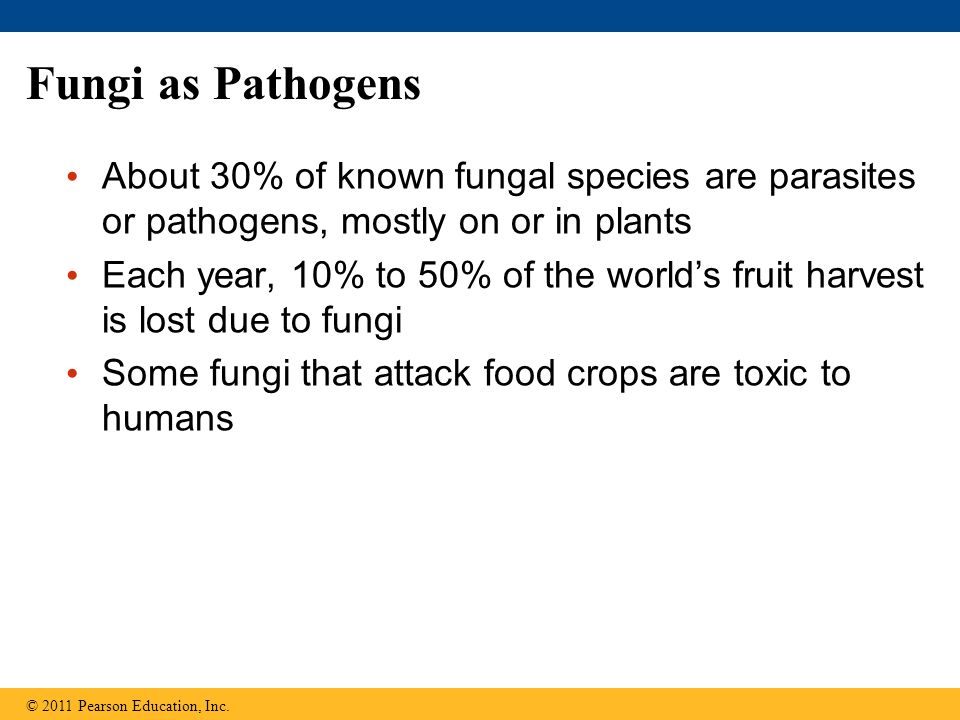 Fungi as Pathogens

• About 30% of known fungal species are parasites or pathogens, mostly on or in plants

• Each year, 10% to 50% of the world's fruit harvest is lost due to fungi

• Some fungi that attack food crops are toxic to humans

© 2011 Pearson Education, Inc.